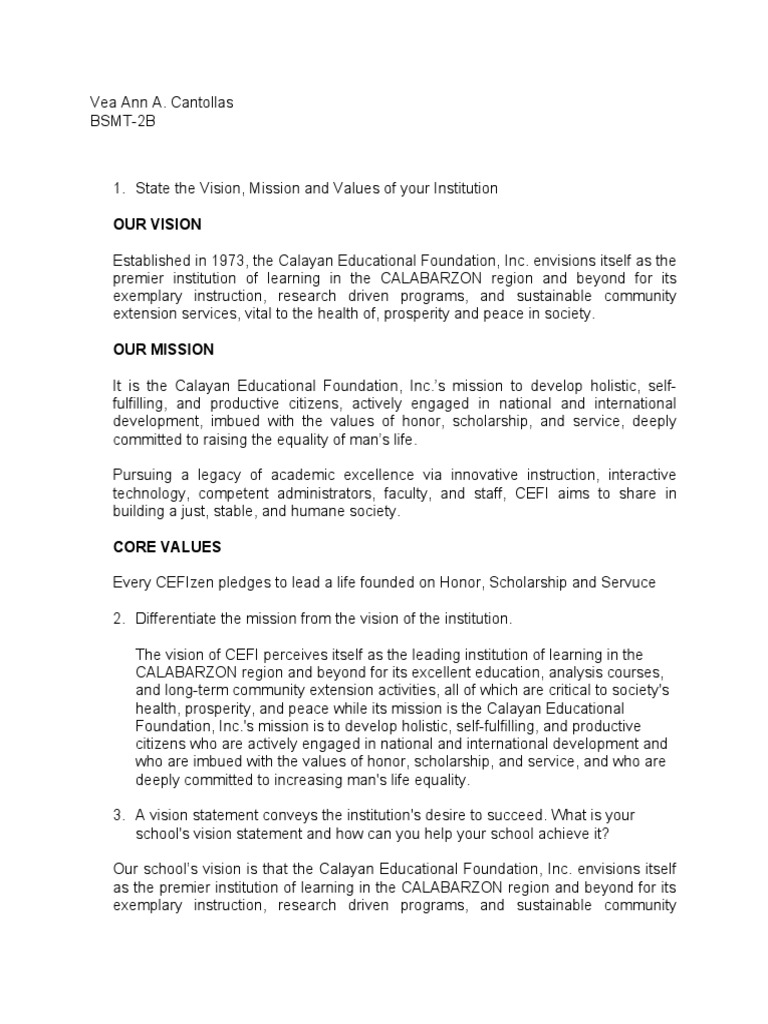 Vea Ann A. Cantollas
BSMT-2B

1. State the Vision, Mission and Values of your Institution

OUR VISION

Established in 1973, the Calayan Educational Foundation, Inc. envisions itself as the premier institution of learning in the CALABARZON region and beyond for its exemplary instruction, research driven programs, and sustainable community extension services, vital to the health of, prosperity and peace in society.

OUR MISSION

It is the Calayan Educational Foundation, Inc.'s mission to develop holistic, self-fulfilling, and productive citizens, actively engaged in national and international development, imbued with the values of honor, scholarship, and service, deeply committed to raising the equality of man's life.

Pursuing a legacy of academic excellence via innovative instruction, interactive technology, competent administrators, faculty, and staff, CEFI aims to share in building a just, stable, and humane society.

CORE VALUES

Every CEFIzen pledges to lead a life founded on Honor, Scholarship and Servuce

2. Differentiate the mission from the vision of the institution.

The vision of CEFI perceives itself as the leading institution of learning in the CALABARZON region and beyond for its excellent education, analysis courses, and long-term community extension activities, all of which are critical to society's health, prosperity, and peace while its mission is the Calayan Educational Foundation, Inc.'s mission is to develop holistic, self-fulfilling, and productive citizens who are actively engaged in national and international development and who are imbued with the values of honor, scholarship, and service, and who are deeply committed to increasing man's life equality.

3. A vision statement conveys the institution's desire to succeed. What is your school's vision statement and how can you help your school achieve it?

Our school's vision is that the Calayan Educational Foundation, Inc. envisions itself as the premier institution of learning in the CALABARZON region and beyond for its exemplary instruction, research driven programs, and sustainable community